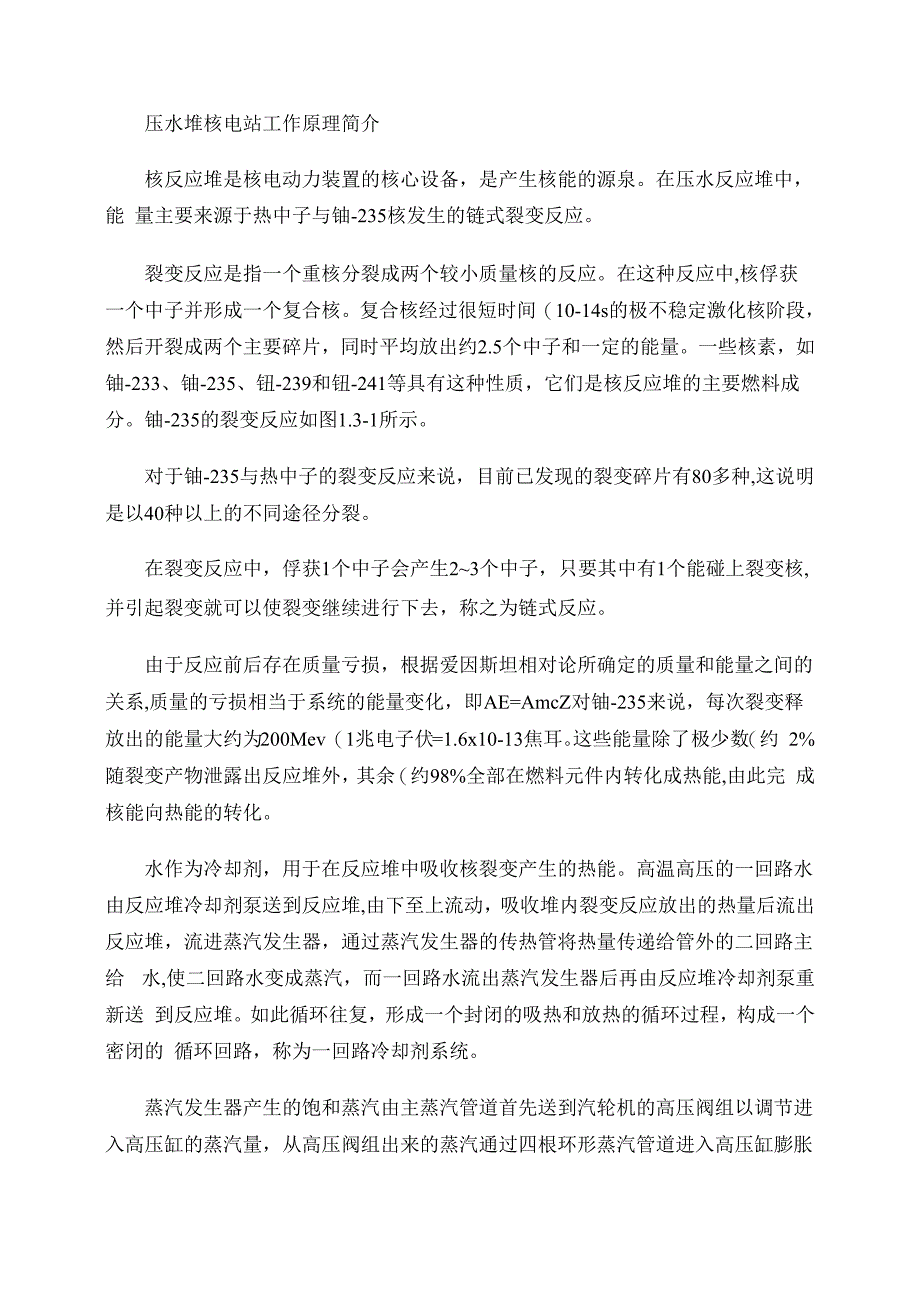 压水堆核电站工作原理简介

核反应堆是核电动力装置的核心设备，是产生核能的源泉。在压水反应堆中，能 量主要来源于热中子与铀-235核发生的链式裂变反应。

裂变反应是指一个重核分裂成两个较小质量核的反应。在这种反应中,核俘获一个中子并形成一个复合核。复合核经过很短时间（10-14s的极不稳定激化核阶段，然后开裂成两个主要碎片，同时平均放出约2.5个中子和一定的能量。一些核素，如铀-233、铀-235、钮-239和钮-241等具有这种性质，它们是核反应堆的主要燃料成分。铀-235的裂变反应如图1.3-1所示。

对于铀-235与热中子的裂变反应来说，目前已发现的裂变碎片有80多种,这说明是以40种以上的不同途径分裂。

在裂变反应中，俘获1个中子会产生2~3个中子，只要其中有1个能碰上裂变核,并引起裂变就可以使裂变继续进行下去，称之为链式反应。

由于反应前后存在质量亏损，根据爱因斯坦相对论所确定的质量和能量之间的关系,质量的亏损相当于系统的能量变化，即AE=AmcZ对铀-235来说，每次裂变释放出的能量大约为200Mev（1兆电子伏=1.6x10-13焦耳。这些能量除了极少数(约 2%随裂变产物泄露出反应堆外，其余（约98%全部在燃料元件内转化成热能,由此完 成核能向热能的转化。

水作为冷却剂，用于在反应堆中吸收核裂变产生的热能。高温高压的一回路水由反应堆冷却剂泵送到反应堆,由下至上流动，吸收堆内裂变反应放出的热量后流出反应堆，流进蒸汽发生器，通过蒸汽发生器的传热管将热量传递给管外的二回路主给 水,使二回路水变成蒸汽，而一回路水流出蒸汽发生器后再由反应堆冷却剂泵重新送 到反应堆。如此循环往复，形成一个封闭的吸热和放热的循环过程，构成一个密闭的 循环回路，称为一回路冷却剂系统。

蒸汽发生器产生的饱和蒸汽由主蒸汽管道首先送到汽轮机的高压阀组以调节进入高压缸的蒸汽量，从高压阀组出来的蒸汽通过四根环形蒸汽管道进入高压缸膨胀